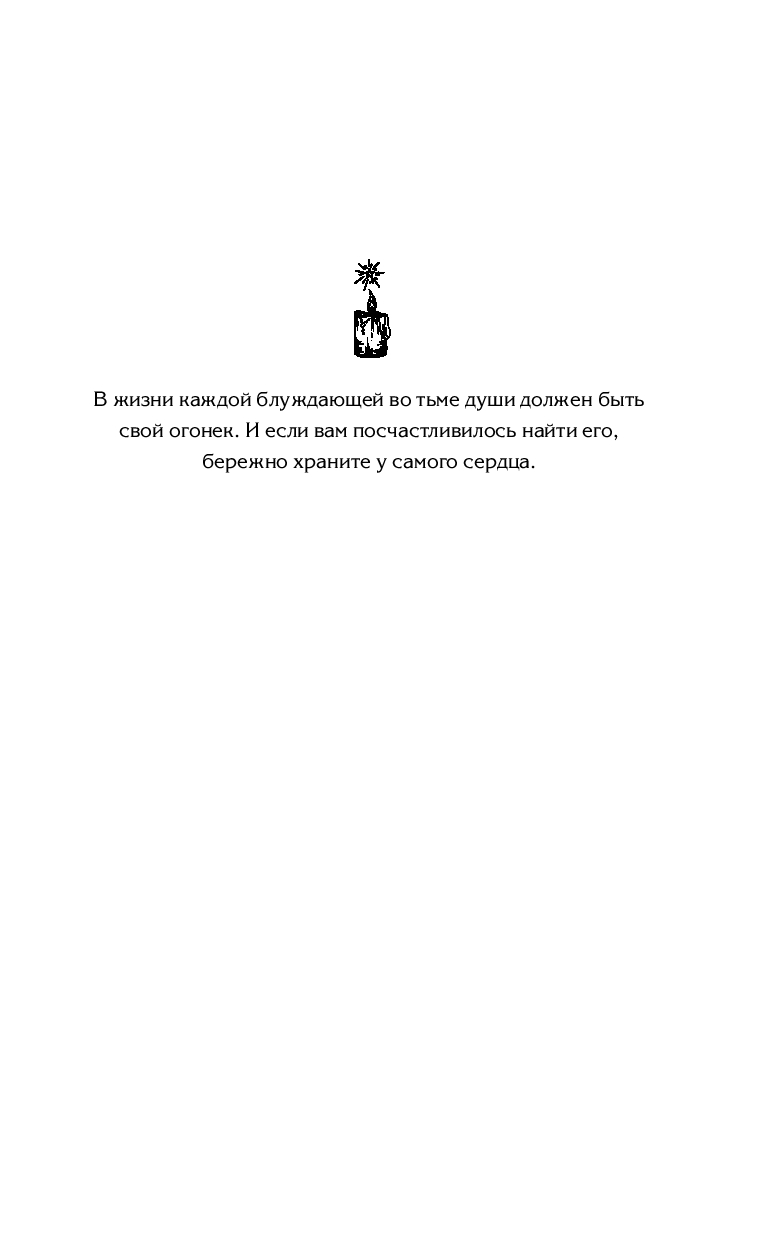 В жизни каждой блуждающей во тьме души должен быть свой огонек. И если вам посчастливилось найти его, бережно храните у самого сердца.